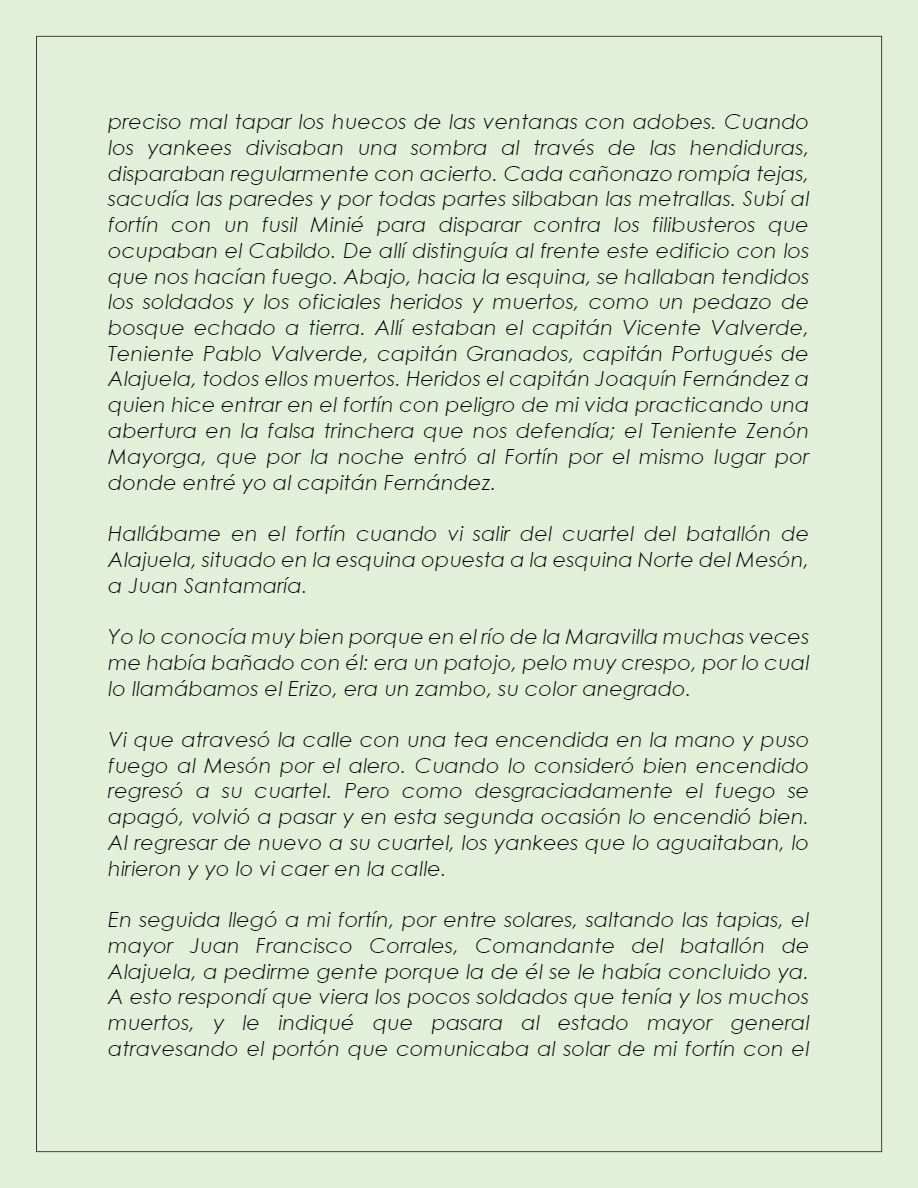 preciso mal tapar los huecos de las ventanas con adobes. Cuando los yankees divisaban una sombra al través de las hendiduras, disparaban regularmente con acierto. Cada cañonazo rompía tejas, sacudía las paredes y por todas partes silbaban las metrallas. Subí al fortín con un fusil Minié para disparar contra los filibusteros que ocupaban el Cabildo. De allí distinguía al frente este edificio con los que nos hacían fuego. Abajo, hacia la esquina, se hallaban tendidos los soldados y los oficiales heridos y muertos, como un pedazo de bosque echado a tierra. Allí estaban el capitán Vicente Valverde, Teniente Pablo Valverde, capitán Granados, capitán Portugués de Alajuela, todos ellos muertos. Heridos el capitán Joaquín Fernández a quien hice entrar en el fortín con peligro de mi vida practicando una abertura en la falsa trinchera que nos defendía; el Teniente Zenón Mayorga, que por la noche entró al Fortín por el mismo lugar por donde entré yo al capitán Fernández.

Hallábame en el fortín cuando vi salir del cuartel del batallón de Alajuela, situado en la esquina opuesta a la esquina Norte del Mesón, a Juan Santamaría.

Yo lo conocía muy bien porque en el río de la Maravilla muchas veces me había bañado con él: era un patojo, pelo muy crespo, por lo cual lo llamábamos el Erizo, era un zambo, su color anegrado.

Vi que atravesó la calle con una tea encendida en la mano y puso fuego al Mesón por el alero. Cuando lo consideró bien encendido regresó a su cuartel. Pero como desgraciadamente el fuego se apagó, volvió a pasar y en esta segunda ocasión lo encendió bien. Al regresar de nuevo a su cuartel, los yankees que lo aguaitaban, lo hirieron y yo lo vi caer en la calle.

En seguida llegó a mi fortín, por entre solares, saltando las tapias, el mayor Juan Francisco Corrales, Comandante del batallón de Alajuela, a pedirme gente porque la de él se le había concluido ya. A esto respondí que viera los pocos soldados que tenía y los muchos muertos, y le indiqué que pasara al estado mayor general atravesando el portón que comunicaba al solar de mi fortín con el